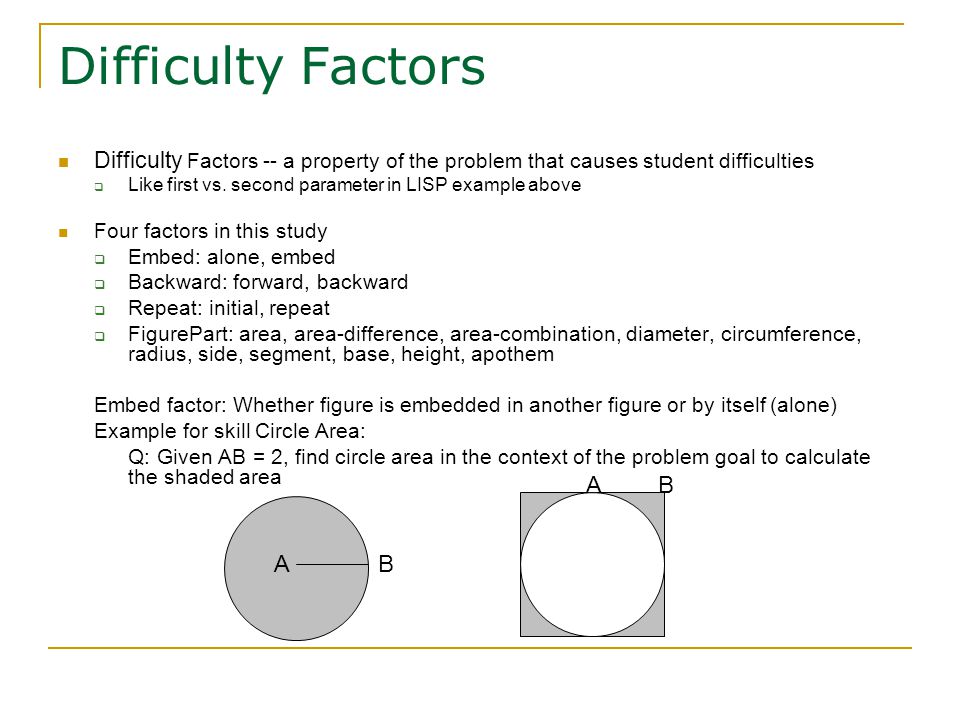 Difficulty Factors

Difficulty Factors -- a property of the problem that causes student difficulties

Like first vs. second parameter in LISP example above

Four factors in this study

Embed: alone, embed

Backward: forward, backward

Repeat: initial, repeat

FigurePart: area, area-difference, area-combination, diameter, circumference, radius, side, segment, base, height, apothem

Embed factor: Whether figure is embedded in another figure or by itself (alone)

Example for skill Circle Area:

Q: Given AB = 2, find circle area in the context of the problem goal to calculate the shaded area

A B

A B